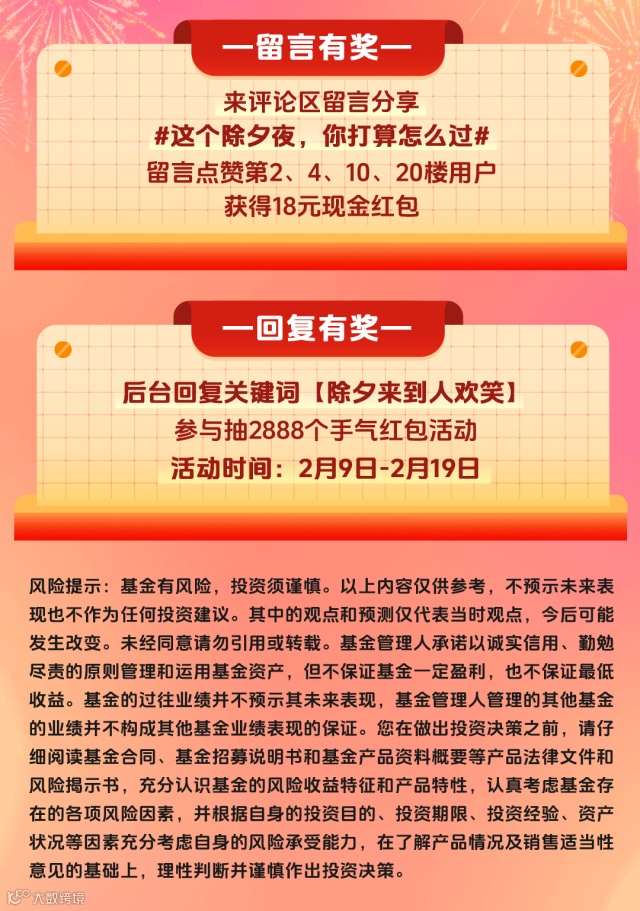 —留言有奖—

来评论区留言分享
#这个除夕夜，你打算怎么过#
留言点赞第2、4、10、20楼用户
获得18元现金红包

—回复有奖—

后台回复关键词【除夕来到人欢笑】
参与抽2888个手气红包活动
活动时间：2月9日-2月19日

风险提示：基金有风险，投资须谨慎。以上内容仅供参考，不预示未来表现也不作为任何投资建议。其中的观点和预测仅代表当时观点，今后可能发生改变。未经同意请勿引用或转载。基金管理人承诺以诚实信用、勤勉尽责的原则管理和运用基金资产，但不保证基金一定盈利，也不保证最低收益。基金的过往业绩并不预示其未来表现，基金管理人管理的其他基金的业绩并不构成其他基金业绩表现的保证。您在做出投资决策之前，请仔细阅读基金合同、基金招募说明书和基金产品资料概要等产品法律文件和风险揭示书，充分认识基金的风险收益特征和产品特性，认真考虑基金存在的各项风险因素，并根据自身的投资目的、投资期限、投资经验、资产状况等因素充分考虑自身的风险承受能力，在了解产品情况及销售适当性意见的基础上，理性判断并谨慎作出投资决策。

大数跨境